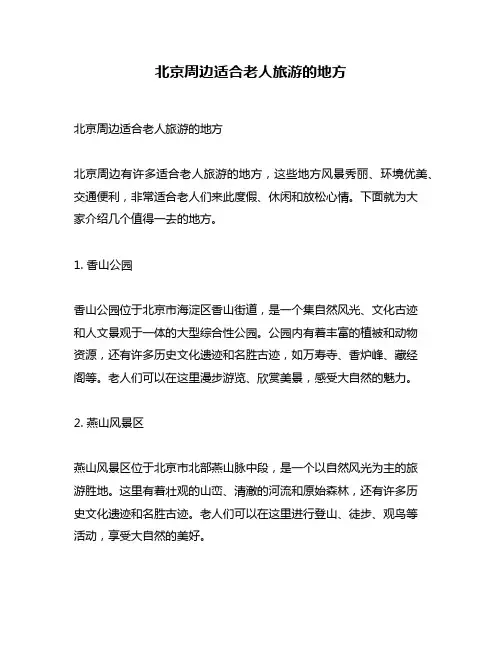 北京周边适合老人旅游的地方

北京周边适合老人旅游的地方

北京周边有许多适合老人旅游的地方，这些地方风景秀丽、环境优美、交通便利，非常适合老人们来此度假、休闲和放松心情。下面就为大家介绍几个值得一去的地方。

1. 香山公园

香山公园位于北京市海淀区香山街道，是一个集自然风光、文化古迹和人文景观于一体的大型综合性公园。公园内有着丰富的植被和动物资源，还有许多历史文化遗迹和名胜古迹，如万寿寺、香炉峰、藏经阁等。老人们可以在这里漫步游览、欣赏美景，感受大自然的魅力。

2. 燕山风景区

燕山风景区位于北京市北部燕山脉中段，是一个以自然风光为主的旅游胜地。这里有着壮观的山峦、清澈的河流和原始森林，还有许多历史文化遗迹和名胜古迹。老人们可以在这里进行登山、徒步、观鸟等活动，享受大自然的美好。